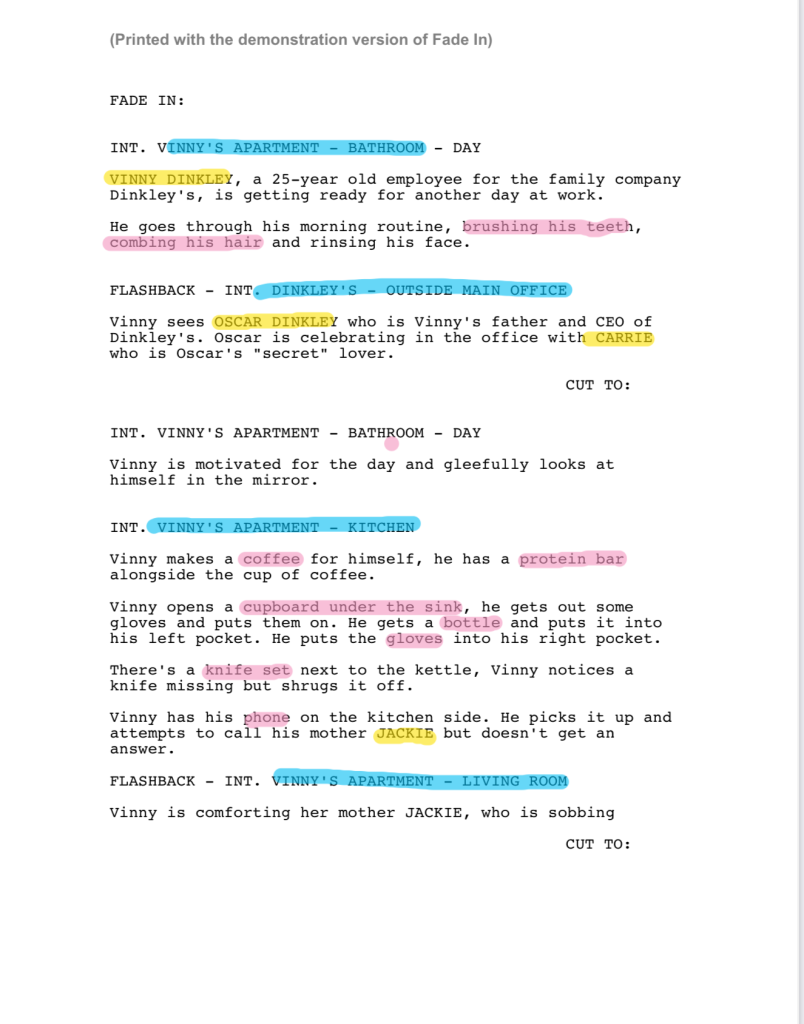 (Printed with the demonstration version of Fade In)

FADE IN:

INT. VINNY'S APARTMENT - BATHROOM - DAY

VINNY DINKLEY, a 25-year old employee for the family company Dinkley's, is getting ready for another day at work.

He goes through his morning routine, brushing his teeth, combing his hair and rinsing his face.

FLASHBACK - INT. DINKLEY'S - OUTSIDE MAIN OFFICE

Vinny sees OSCAR DINKLEY who is Vinny's father and CEO of Dinkley's. Oscar is celebrating in the office with CARRIE who is Oscar's "secret" lover.

CUT TO:

INT. VINNY'S APARTMENT - BATHROOM - DAY

Vinny is motivated for the day and gleefully looks at himself in the mirror.

INT. VINNY'S APARTMENT - KITCHEN

Vinny makes a coffee for himself, he has a protein bar alongside the cup of coffee.

Vinny opens a cupboard under the sink, he gets out some gloves and puts them on. He gets a bottle and puts it into his left pocket. He puts the gloves into his right pocket.

There's a knife set next to the kettle, Vinny notices a knife missing but shrugs it off.

Vinny has his phone on the kitchen side. He picks it up and attempts to call his mother JACKIE but doesn't get an answer.

FLASHBACK - INT. VINNY'S APARTMENT - LIVING ROOM

Vinny is comforting her mother JACKIE, who is sobbing

CUT TO: